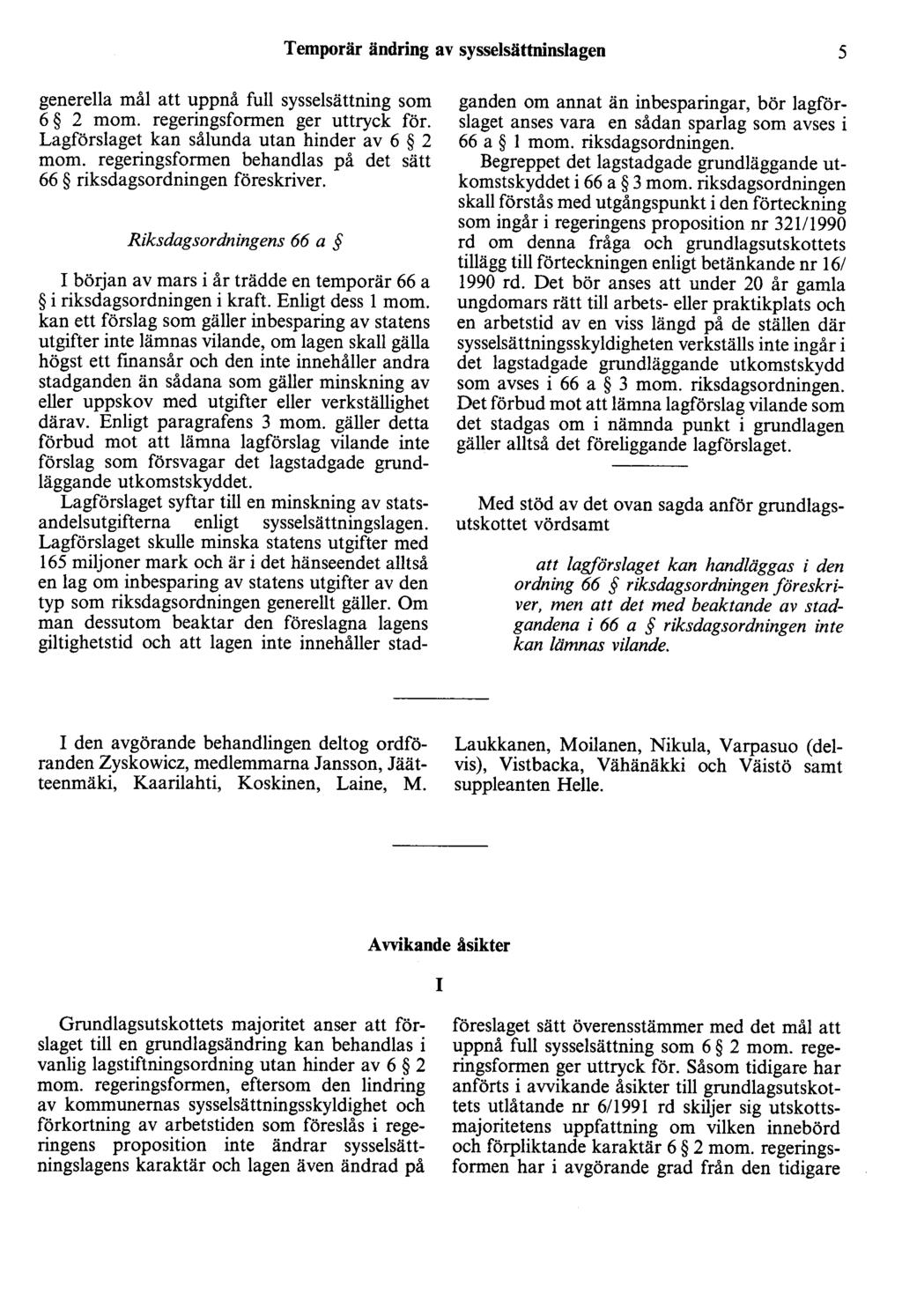 Temporär ändring av sysselsättninslagen 5

generella mål att uppnå full sysselsättning som 6 § 2 mom. regeringsformen ger uttryck för. Lagförslaget kan sålunda utan hinder av 6 § 2 mom. regeringsformen behandlas på det sätt 66 § riksdagsordningen föreskriver.

Riksdagsordningens 66 a §

I början av mars i år trädde en temporär 66 a § i riksdagsordningen i kraft. Enligt dess 1 mom. kan ett förslag som gäller inbesparing av statens utgifter inte lämnas vilande, om lagen skall gälla högst ett finansår och den inte innehåller andra stadganden än sådana som gäller minskning av eller uppskov med utgifter eller verkställighet därav. Enligt paragrafens 3 mom. gäller detta förbud mot att lämna lagförslag vilande inte förslag som försvagar det lagstadgade grundläggande utkomstskyddet.

Lagförslaget syftar till en minskning av statsandelsutgifterna enligt sysselsättningslagen. Lagförslaget skulle minska statens utgifter med 165 miljoner mark och är i det hänseendet alltså en lag om inbesparing av statens utgifter av den typ som riksdagsordningen generellt gäller. Om man dessutom beaktar den föreslagna lagens giltighetstid och att lagen inte innehåller stadganden om annat än inbesparingar, bör lagförslaget anses vara en sådan sparlag som avses i 66 a § 1 mom. riksdagsordningen.

Begreppet det lagstadgade grundläggande utkomstskyddet i 66 a § 3 mom. riksdagsordningen skall förstås med utgångspunkt i den förteckning som ingår i regeringens proposition nr 321/1990 rd om denna fråga och grundlagsutskottets tillägg till förteckningen enligt betänkande nr 16/1990 rd. Det bör anses att under 20 år gamla ungdomars rätt till arbets- eller praktikplats och en arbetstid av en viss längd på de ställen där sysselsättningsskyldigheten verkställs inte ingår i det lagstadgade grundläggande utkomstskydd som avses i 66 a § 3 mom. riksdagsordningen. Det förbud mot att lämna lagförslag vilande som det stadgas om i nämnda punkt i grundlagen gäller alltså det föreliggande lagförslaget.

Med stöd av det ovan sagda anför grundlagsutskottet vördsamt

att lagförslaget kan handläggas i den ordning 66 § riksdagsordningen föreskriver, men att det med beaktande av stadgandena i 66 a § riksdagsordningen inte kan lämnas vilande.

I den avgörande behandlingen deltog ordföranden Zyskowicz, medlemmarna Jansson, Jäätteenmäki, Kaarilahti, Koskinen, Laine, M. Laukkanen, Moilanen, Nikula, Varpasuo (delvis), Vistbacka, Vähänäkki och Väistö samt suppleanten Helle.

Avvikande åsikter

I

Grundlagsutskottets majoritet anser att förslaget till en grundlagsändring kan behandlas i vanlig lagstiftningsordning utan hinder av 6 § 2 mom. regeringsformen, eftersom den lindring av kommunernas sysselsättningsskyldighet och förkortning av arbetstiden som föreslås i regeringens proposition inte ändrar sysselsättningslagens karaktär och lagen även ändrad på föreslaget sätt överensstämmer med det mål att uppnå full sysselsättning som 6 § 2 mom. regeringsformen ger uttryck för. Såsom tidigare har anförts i avvikande åsikter till grundlagsutskottets utlåtande nr 6/1991 rd skiljer sig utskottsmajoritetens uppfattning om vilken innebörd och förpliktande karaktär 6 § 2 mom. regeringsformen har i avgörande grad från den tidigare